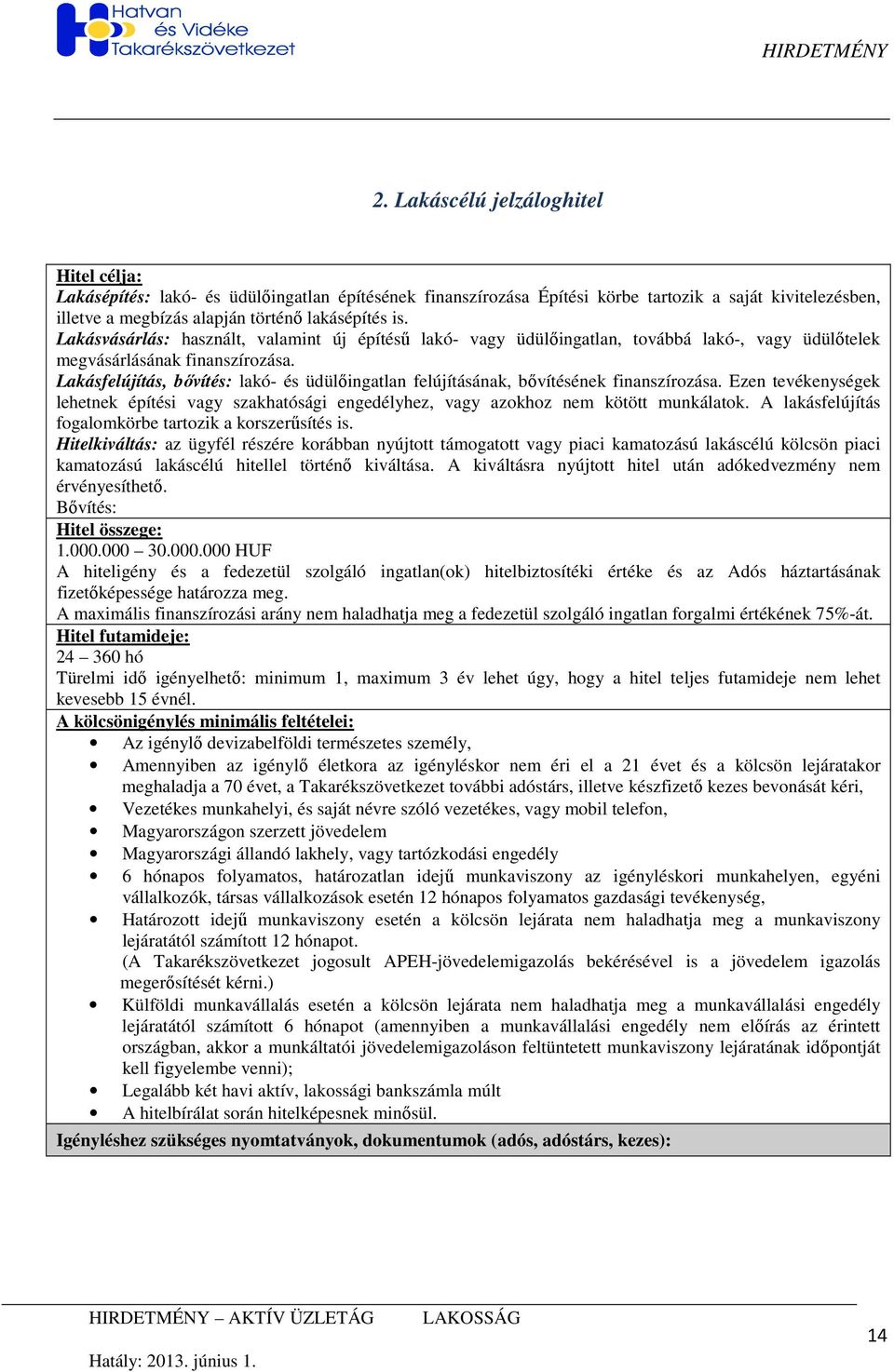 Hatvan és Vidéke Takarékszövetkezet

HIRDETMÉNY

2. Lakáscélú jelzáloghitel

Hitel célja:
Lakásépítés: lakó- és üdülőingatlan építésének finanszírozása Építési körbe tartozik a saját kivitelezésben, illetve a megbízás alapján történő lakásépítés is.
Lakásvásárlás: használt, valamint új építésű lakó- vagy üdülőingatlan, továbbá lakó-, vagy üdülőtelek megvásárlásának finanszírozása.
Lakásfelújítás, bővítés: lakó- és üdülőingatlan felújításának, bővítésének finanszírozása. Ezen tevékenységek lehetnek építési vagy szakhatósági engedélyhez, vagy azokhoz nem kötött munkálatok. A lakásfelújítás fogalomkörbe tartozik a korszerűsítés is.
Hitelkiváltás: az ügyfél részére korábban nyújtott támogatott vagy piaci kamatozású lakáscélú kölcsön piaci kamatozású lakáscélú hitellel történő kiváltása. A kiváltásra nyújtott hitel után adókedvezmény nem érvényesíthető.
Bővítés:

Hitel összege:
1.000.000 – 30.000.000 HUF
A hiteligény és a fedezetül szolgáló ingatlan(ok) hitelbiztosítéki értéke és az Adós háztartásának fizetőképessége határozza meg.
A maximális finanszírozási arány nem haladhatja meg a fedezetül szolgáló ingatlan forgalmi értékének 75%-át.

Hitel futamideje:
24 – 360 hó
Türelmi idő igényelhető: minimum 1, maximum 3 év lehet úgy, hogy a hitel teljes futamideje nem lehet kevesebb 15 évnél.

A kölcsönigénylés minimális feltételei:
• Az igénylő devizabelföldi természetes személy,
• Amennyiben az igénylő életkora az igényléskor nem éri el a 21 évet és a kölcsön lejáratakor meghaladja a 70 évet, a Takarékszövetkezet további adóstárs, illetve készfizető kezes bevonását kéri,
• Vezetékes munkahelyi, és saját névre szóló vezetékes, vagy mobil telefon,
• Magyarországon szerzett jövedelem
• Magyarországi állandó lakhely, vagy tartózkodási engedély
• 6 hónapos folyamatos, határozatlan idejű munkaviszony az igényléskori munkahelyen, egyéni vállalkozók, társas vállalkozások esetén 12 hónapos folyamatos gazdasági tevékenység,
• Határozott idejű munkaviszony esetén a kölcsön lejárata nem haladhatja meg a munkaviszony lejáratától számított 12 hónapot.
(A Takarékszövetkezet jogosult APEH-jövedelemigazolás bekérésével is a jövedelem igazolás megerősítését kérni.)
• Külföldi munkavállalás esetén a kölcsön lejárata nem haladhatja meg a munkavállalási engedély lejáratától számított 6 hónapot (amennyiben a munkavállalási engedély nem előírás az érintett országban, akkor a munkáltatói jövedelemigazoláson feltüntetett munkaviszony lejáratának időpontját kell figyelembe venni);
• Legalább két havi aktív, lakossági bankszámla múlt
• A hitelbírálat során hitelképesnek minősül.

Igényléshez szükséges nyomtatványok, dokumentumok (adós, adóstárs, kezes):

HIRDETMÉNY – AKTÍV ÜZLETÁG LAKOSSÁG
Hatály: 2013. június 1.

14